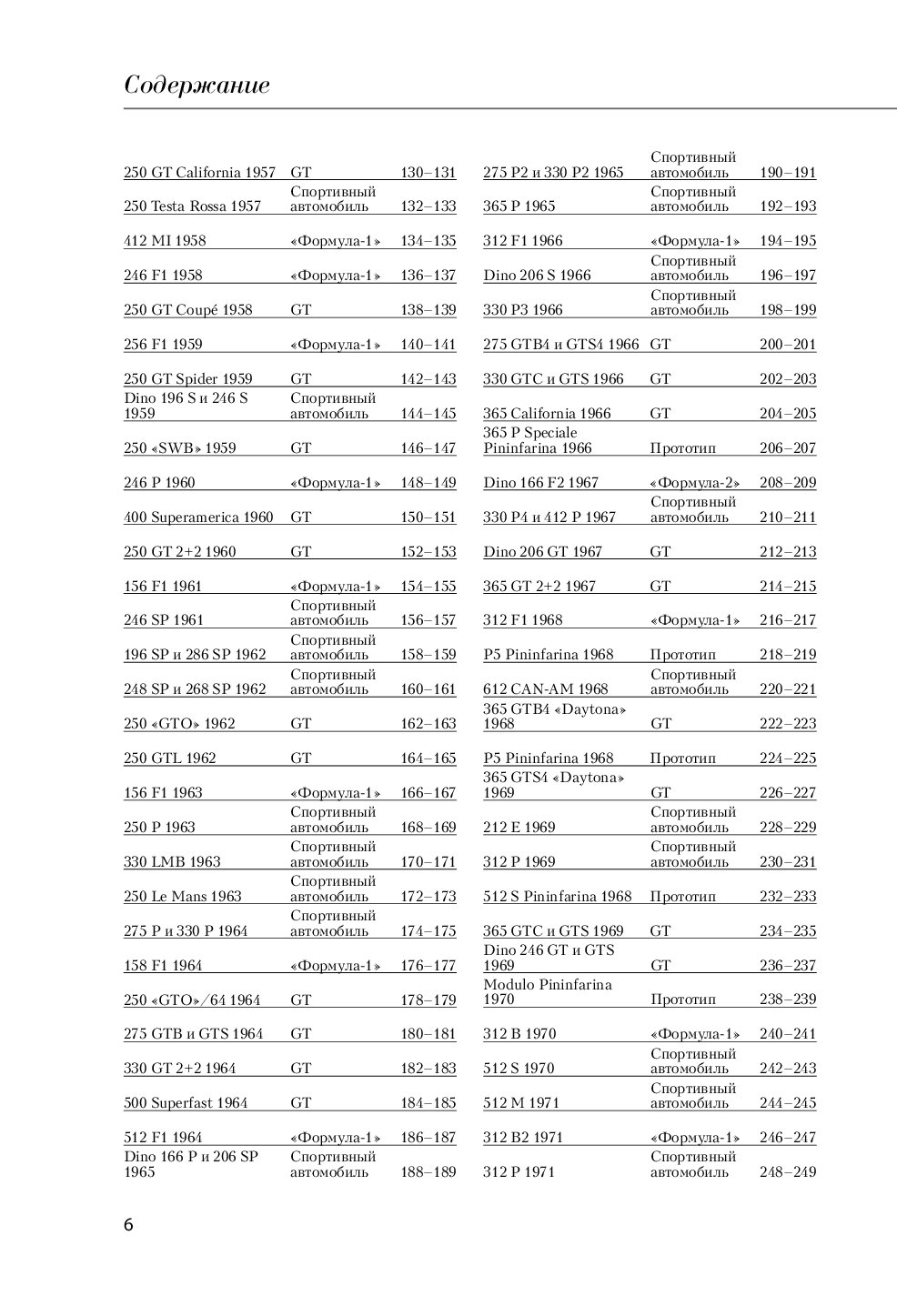 Содержание

| | | |
|---|---|---|
| 250 GT California 1957 | GT | 130–131 |
| 250 Testa Rossa 1957 | Спортивный автомобиль | 132–133 |
| 412 MI 1958 | «Формула-1» | 134–135 |
| 246 F1 1958 | «Формула-1» | 136–137 |
| 250 GT Coupé 1958 | GT | 138–139 |
| 256 F1 1959 | «Формула-1» | 140–141 |
| 250 GT Spider 1959 | GT | 142–143 |
| Dino 196 S и 246 S 1959 | Спортивный автомобиль | 144–145 |
| 250 «SWB» 1959 | GT | 146–147 |
| 246 P 1960 | «Формула-1» | 148–149 |
| 400 Superamerica 1960 | GT | 150–151 |
| 250 GT 2+2 1960 | GT | 152–153 |
| 156 F1 1961 | «Формула-1» | 154–155 |
| 246 SP 1961 | Спортивный автомобиль | 156–157 |
| 196 SP и 286 SP 1962 | Спортивный автомобиль | 158–159 |
| 248 SP и 268 SP 1962 | Спортивный автомобиль | 160–161 |
| 250 «GTO» 1962 | GT | 162–163 |
| 250 GTL 1962 | GT | 164–165 |
| 156 F1 1963 | «Формула-1» | 166–167 |
| 250 P 1963 | Спортивный автомобиль | 168–169 |
| 330 LMB 1963 | Спортивный автомобиль | 170–171 |
| 250 Le Mans 1963 | Спортивный автомобиль | 172–173 |
| 275 P и 330 P 1964 | Спортивный автомобиль | 174–175 |
| 158 F1 1964 | «Формула-1» | 176–177 |
| 250 «GTO»/64 1964 | GT | 178–179 |
| 275 GTB и GTS 1964 | GT | 180–181 |
| 330 GT 2+2 1964 | GT | 182–183 |
| 500 Superfast 1964 | GT | 184–185 |
| 512 F1 1964 | «Формула-1» | 186–187 |
| Dino 166 P и 206 SP 1965 | Спортивный автомобиль | 188–189 |

| | | |
|---|---|---|
| 275 P2 и 330 P2 1965 | Спортивный автомобиль | 190–191 |
| 365 P 1965 | Спортивный автомобиль | 192–193 |
| 312 F1 1966 | «Формула-1» | 194–195 |
| Dino 206 S 1966 | Спортивный автомобиль | 196–197 |
| 330 P3 1966 | Спортивный автомобиль | 198–199 |
| 275 GTB4 и GTS4 1966 | GT | 200–201 |
| 330 GTC и GTS 1966 | GT | 202–203 |
| 365 California 1966 | GT | 204–205 |
| 365 P Speciale Pininfarina 1966 | Прототип | 206–207 |
| Dino 166 F2 1967 | «Формула-2» | 208–209 |
| 330 P4 и 412 P 1967 | Спортивный автомобиль | 210–211 |
| Dino 206 GT 1967 | GT | 212–213 |
| 365 GT 2+2 1967 | GT | 214–215 |
| 312 F1 1968 | «Формула-1» | 216–217 |
| P5 Pininfarina 1968 | Прототип | 218–219 |
| 612 CAN-AM 1968 | Спортивный автомобиль | 220–221 |
| 365 GTB4 «Daytona» 1968 | GT | 222–223 |
| P5 Pininfarina 1968 | Прототип | 224–225 |
| 365 GTS4 «Daytona» 1969 | GT | 226–227 |
| 212 E 1969 | Спортивный автомобиль | 228–229 |
| 312 P 1969 | Спортивный автомобиль | 230–231 |
| 512 S Pininfarina 1968 | Прототип | 232–233 |
| 365 GTC и GTS 1969 | GT | 234–235 |
| Dino 246 GT и GTS 1969 | GT | 236–237 |
| Modulo Pininfarina 1970 | Прототип | 238–239 |
| 312 B 1970 | «Формула-1» | 240–241 |
| 512 S 1970 | Спортивный автомобиль | 242–243 |
| 512 M 1971 | Спортивный автомобиль | 244–245 |
| 312 B2 1971 | «Формула-1» | 246–247 |
| 312 P 1971 | Спортивный автомобиль | 248–249 |

6